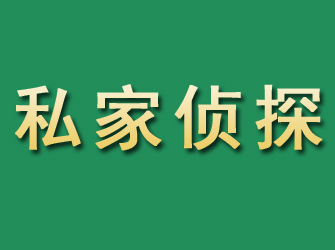 私家侦探